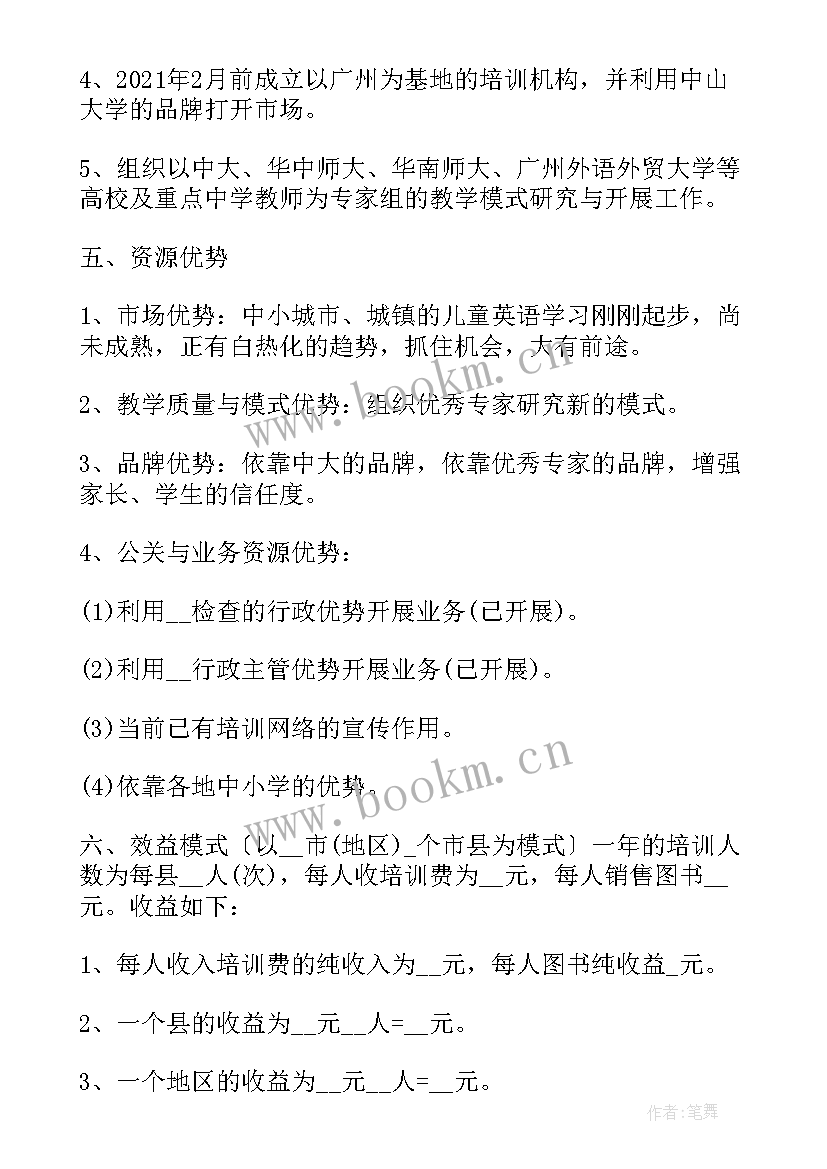 4、2021年2月前成立以广州为基地的培训机构，并利用中山大学的品牌打开市场。

5、组织以中大、华中师大、华南师大、广州外语外贸大学等高校及重点中学教师为专家组的教学模式研究与开展工作。

五、资源优势

1、市场优势：中小城市、城镇的儿童英语学习刚刚起步，尚未成熟，正有白热化的趋势，抓住机会，大有前途。

2、教学质量与模式优势：组织优秀专家研究新的模式。

3、品牌优势：依靠中大的品牌，依靠优秀专家的品牌，增强家长、学生的信任度。

4、公关与业务资源优势：

(1)利用__检查的行政优势开展业务(已开展)。

(2)利用__行政主管优势开展业务(已开展)。

(3)当前已有培训网络的宣传作用。

(4)依靠各地中小学的优势。

六、效益模式〔以__市(地区)_个市县为模式〕一年的培训人数为每县__人(次)，每人收培训费为__元，每人销售图书__元。收益如下：

1、每人收入培训费的纯收入为__元，每人图书纯收益_元。

2、一个县的收益为__元__人=__元。

3、一个地区的收益为__元__人=__元。

www.bookm.cn

www.bookm.cn

作者:笔舞